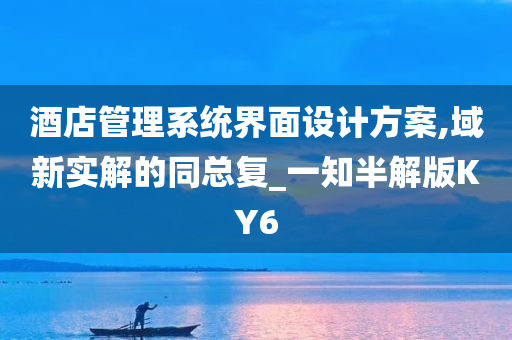 酒店管理系统界面设计方案,域新实解的同总复_一知半解版KY6